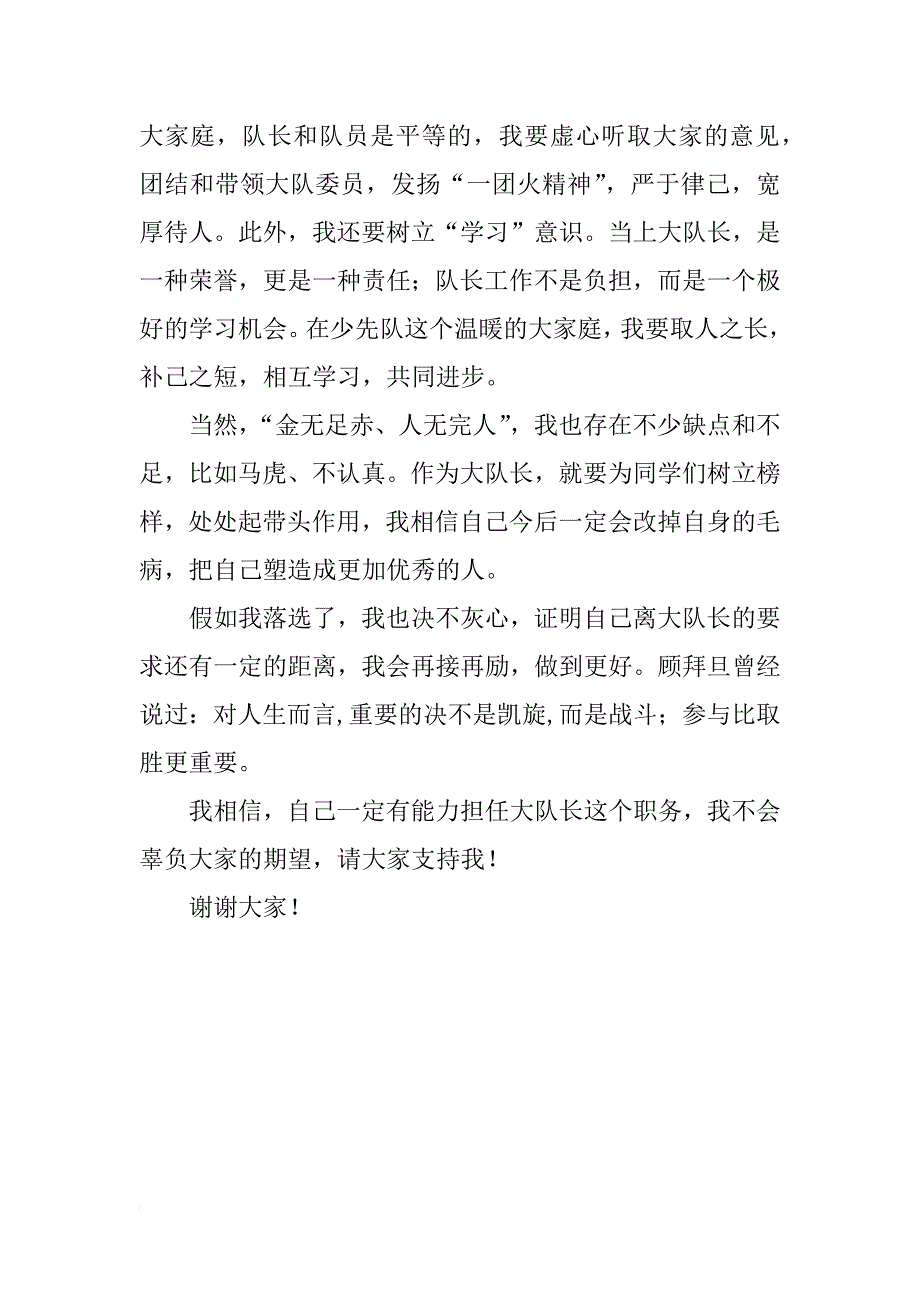 大家庭，队长和队员是平等的，我要虚心听取大家的意见，团结和带领大队委员，发扬“一团火精神”，严于律己，宽厚待人。此外，我还要树立“学习”意识。当上大队长，是一种荣誉，更是一种责任；队长工作不是负担，而是一个极好的学习机会。在少先队这个温暖的大家庭，我要取人之长，补己之短，相互学习，共同进步。

当然，“金无足赤、人无完人”，我也存在不少缺点和不足，比如马虎、不认真。作为大队长，就要为同学们树立榜样，处处起带头作用，我相信自己今后一定会改掉自身的毛病，把自己塑造成更加优秀的人。

假如我落选了，我也决不灰心，证明自己离大队长的要求还有一定的距离，我会再接再励，做到更好。顾拜旦曾经说过：对人生而言，重要的决不是凯旋，而是战斗；参与比取胜更重要。

我相信，自己一定有能力担任大队长这个职务，我不会辜负大家的期望，请大家支持我！

谢谢大家！